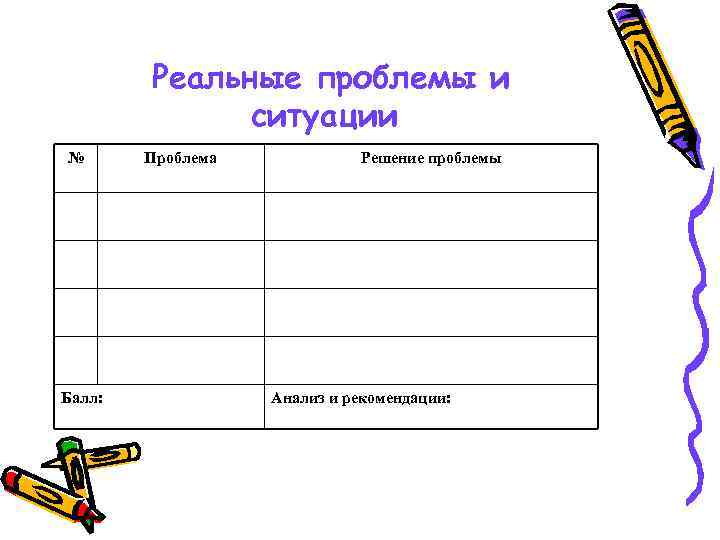 Реальные проблемы и ситуации

| № | Проблема | Решение проблемы |
|---|---|---|
| | | |
| | | |
| | | |
| | | |
| Балл: | | Анализ и рекомендации: |